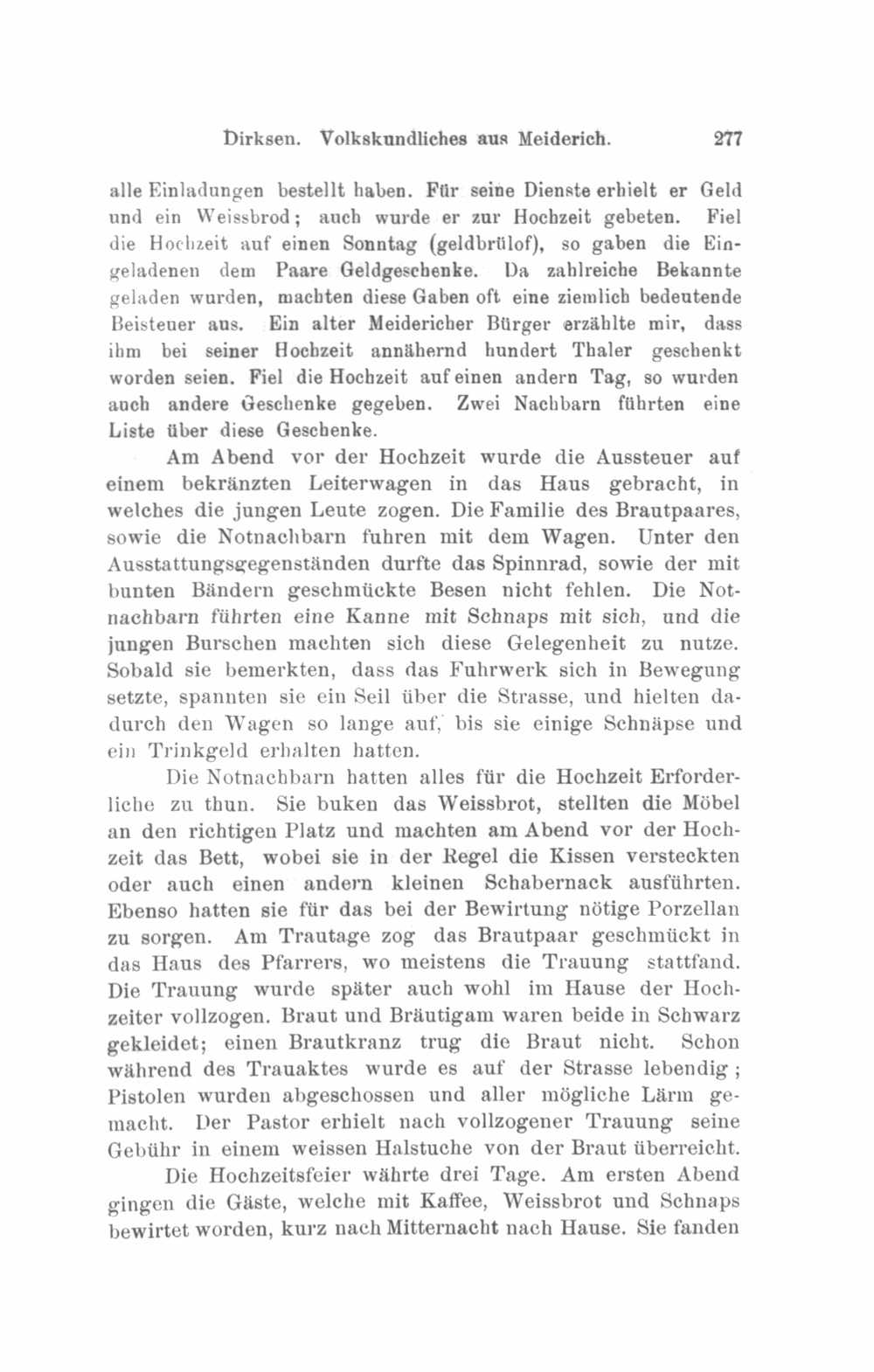 Dirksen. Volkskundliches aus Meiderich. 277

alle Einladungen bestellt haben. Für seine Dienste erhielt er Geld und ein Weissbrod; auch wurde er zur Hochzeit gebeten. Fiel die Hochzeit auf einen Sonntag (geldbrülof), so gaben die Eingeladenen dem Paare Geldgeschenke. Da zahlreiche Bekannte geladen wurden, machten diese Gaben oft eine ziemlich bedeutende Beisteuer aus. Ein alter Meidericher Bürger erzählte mir, dass ihm bei seiner Hochzeit annähernd hundert Thaler geschenkt worden seien. Fiel die Hochzeit auf einen andern Tag, so wurden auch andere Geschenke gegeben. Zwei Nachbarn führten eine Liste über diese Geschenke.

Am Abend vor der Hochzeit wurde die Aussteuer auf einem bekränzten Leiterwagen in das Haus gebracht, in welches die jungen Leute zogen. Die Familie des Brautpaares, sowie die Notnachbarn fuhren mit dem Wagen. Unter den Ausstattungsgegenständen durfte das Spinnrad, sowie der mit bunten Bändern geschmückte Besen nicht fehlen. Die Notnachbarn führten eine Kanne mit Schnaps mit sich, und die jungen Burschen machten sich diese Gelegenheit zu nutze. Sobald sie bemerkten, dass das Fuhrwerk sich in Bewegung setzte, spannten sie ein Seil über die Strasse, und hielten dadurch den Wagen so lange auf, bis sie einige Schnäpse und ein Trinkgeld erhalten hatten.

Die Notnachbarn hatten alles für die Hochzeit Erforderliche zu thun. Sie buken das Weissbrot, stellten die Möbel an den richtigen Platz und machten am Abend vor der Hochzeit das Bett, wobei sie in der Regel die Kissen versteckten oder auch einen andern kleinen Schabernack ausführten. Ebenso hatten sie für das bei der Bewirtung nötige Porzellan zu sorgen. Am Trautage zog das Brautpaar geschmückt in das Haus des Pfarrers, wo meistens die Trauung stattfand. Die Trauung wurde später auch wohl im Hause der Hochzeiter vollzogen. Braut und Bräutigam waren beide in Schwarz gekleidet; einen Brautkranz trug die Braut nicht. Schon während des Trauaktes wurde es auf der Strasse lebendig; Pistolen wurden abgeschossen und aller mögliche Lärm gemacht. Der Pastor erhielt nach vollzogener Trauung seine Gebühr in einem weissen Halstuche von der Braut überreicht.

Die Hochzeitsfeier währte drei Tage. Am ersten Abend gingen die Gäste, welche mit Kaffee, Weissbrot und Schnaps bewirtet worden, kurz nach Mitternacht nach Hause. Sie fanden